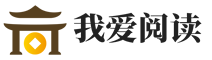 我爱阅读